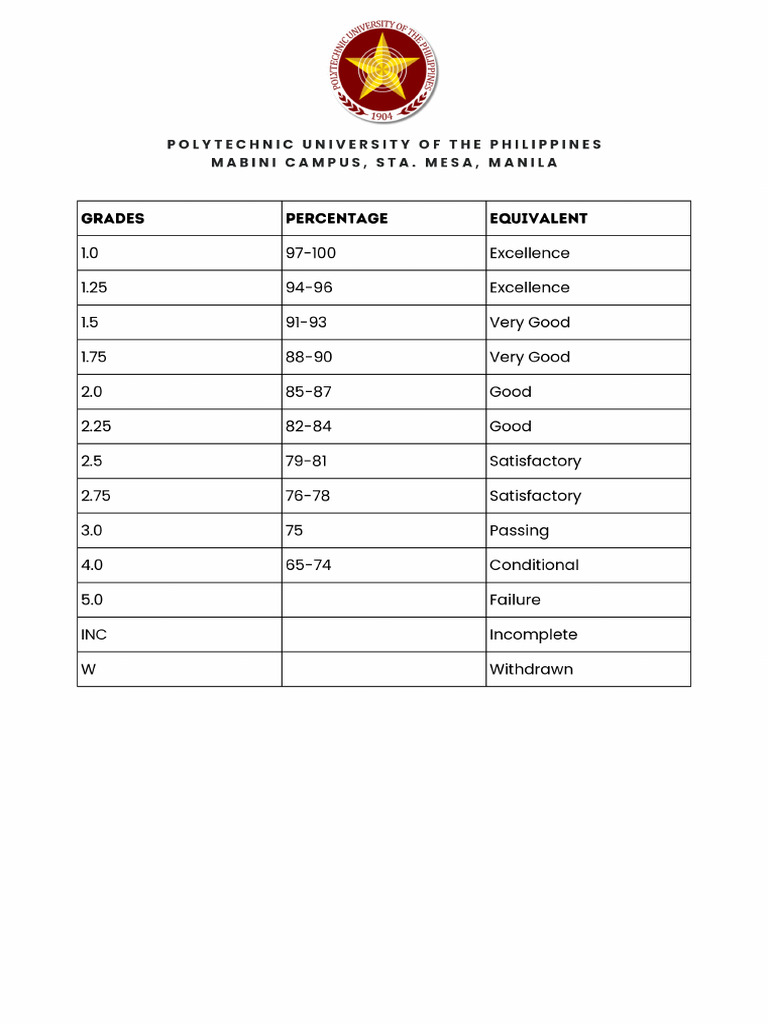 POLYTECHNIC UNIVERSITY OF THE PHILIPPINES
1904

POLYTECHNIC UNIVERSITY OF THE PHILIPPINES
MABINI CAMPUS, STA. MESA, MANILA

| GRADES | PERCENTAGE | EQUIVALENT |
|---|---|---|
| 1.0 | 97-100 | Excellence |
| 1.25 | 94-96 | Excellence |
| 1.5 | 91-93 | Very Good |
| 1.75 | 88-90 | Very Good |
| 2.0 | 85-87 | Good |
| 2.25 | 82-84 | Good |
| 2.5 | 79-81 | Satisfactory |
| 2.75 | 76-78 | Satisfactory |
| 3.0 | 75 | Passing |
| 4.0 | 65-74 | Conditional |
| 5.0 | | Failure |
| INC | | Incomplete |
| W | | Withdrawn |